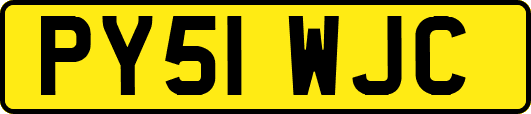 PY51 WJC